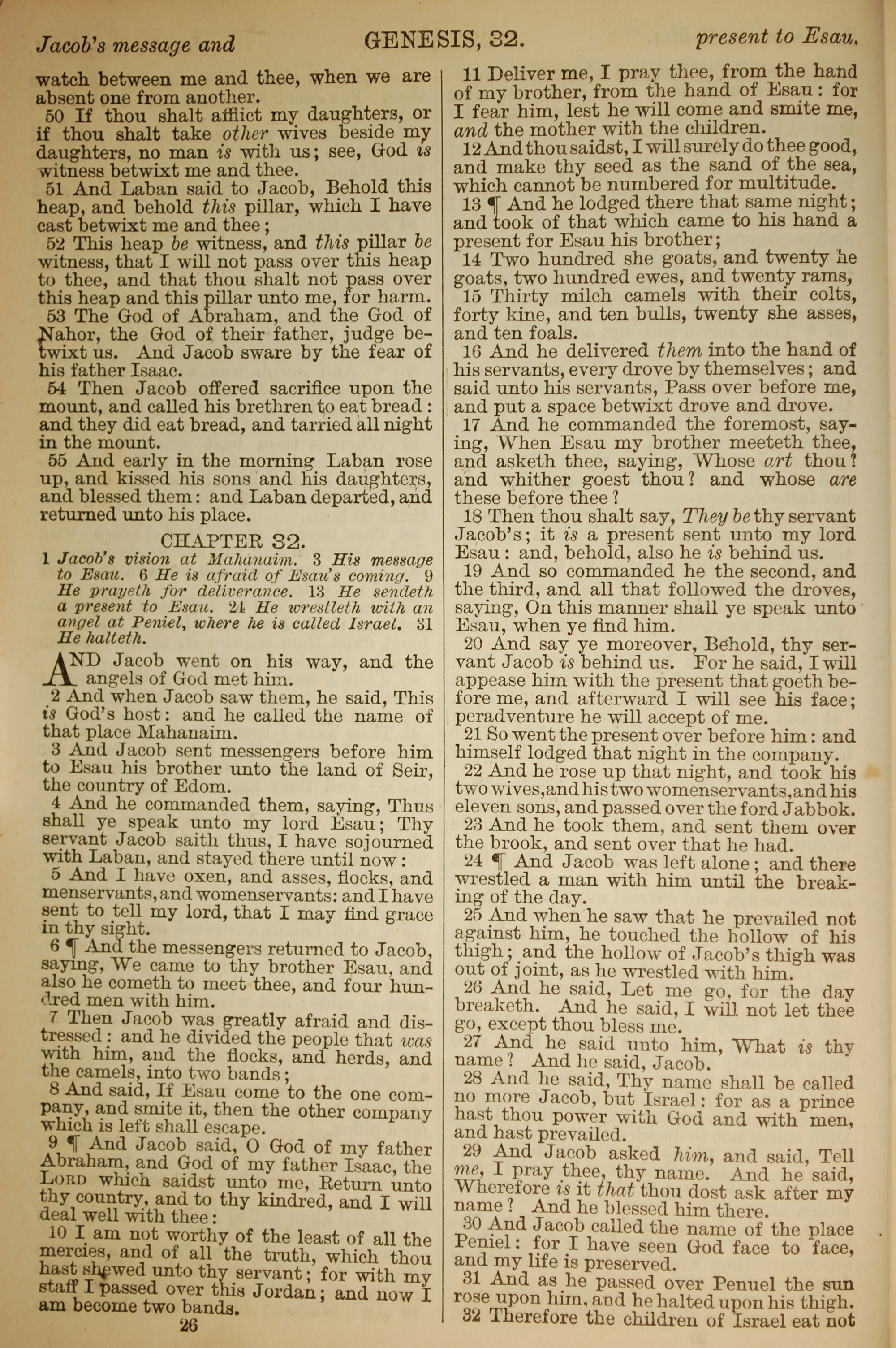 Jacob's message and GENESIS, 32. present to Esau.

watch between me and thee, when we are absent one from another.

50 If thou shalt afflict my daughters, or if thou shalt take other wives beside my daughters, no man is with us; see, God is witness betwixt me and thee.

51 And Laban said to Jacob, Behold this heap, and behold this pillar, which I have cast betwixt me and thee;

52 This heap be witness, and this pillar be witness, that I will not pass over this heap to thee, and that thou shalt not pass over this heap and this pillar unto me, for harm.

53 The God of Abraham, and the God of Nahor, the God of their father, judge betwixt us. And Jacob sware by the fear of his father Isaac.

54 Then Jacob offered sacrifice upon the mount, and called his brethren to eat bread: and they did eat bread, and tarried all night in the mount.

55 And early in the morning Laban rose up, and kissed his sons and his daughters, and blessed them: and Laban departed, and returned unto his place.

CHAPTER 32.

1 Jacob's vision at Mahanaim. 3 His message to Esau. 6 He is afraid of Esau's coming. 9 He prayeth for deliverance. 13 He sendeth a present to Esau. 24 He wrestleth with an angel at Peniel, where he is called Israel. 31 He halteth.

AND Jacob went on his way, and the angels of God met him.

2 And when Jacob saw them, he said, This is God's host: and he called the name of that place Mahanaim.

3 And Jacob sent messengers before him to Esau his brother unto the land of Seir, the country of Edom.

4 And he commanded them, saying, Thus shall ye speak unto my lord Esau; Thy servant Jacob saith thus, I have sojourned with Laban, and stayed there until now:

5 And I have oxen, and asses, flocks, and menservants, and womenservants: and I have sent to tell my lord, that I may find grace in thy sight.

6 ¶ And the messengers returned to Jacob, saying, We came to thy brother Esau, and also he cometh to meet thee, and four hundred men with him.

7 Then Jacob was greatly afraid and distressed: and he divided the people that was with him, and the flocks, and herds, and the camels, into two bands;

8 And said, If Esau come to the one company, and smite it, then the other company which is left shall escape.

9 ¶ And Jacob said, O God of my father Abraham, and God of my father Isaac, the LORD which saidst unto me, Return unto thy country, and to thy kindred, and I will deal well with thee:

10 I am not worthy of the least of all the mercies, and of all the truth, which thou hast shewed unto thy servant; for with my staff I passed over this Jordan; and now I am become two bands.

26

11 Deliver me, I pray thee, from the hand of my brother, from the hand of Esau: for I fear him, lest he will come and smite me, and the mother with the children.

12 And thou saidst, I will surely do thee good, and make thy seed as the sand of the sea, which cannot be numbered for multitude.

13 ¶ And he lodged there that same night; and took of that which came to his hand a present for Esau his brother;

14 Two hundred she goats, and twenty he goats, two hundred ewes, and twenty rams,

15 Thirty milch camels with their colts, forty kine, and ten bulls, twenty she asses, and ten foals.

16 And he delivered them into the hand of his servants, every drove by themselves; and said unto his servants, Pass over before me, and put a space betwixt drove and drove.

17 And he commanded the foremost, saying, When Esau my brother meeteth thee, and asketh thee, saying, Whose art thou? and whither goest thou? and whose are these before thee?

18 Then thou shalt say, They be thy servant Jacob's; it is a present sent unto my lord Esau: and, behold, also he is behind us.

19 And so commanded he the second, and the third, and all that followed the droves, saying, On this manner shall ye speak unto Esau, when ye find him.

20 And say ye moreover, Behold, thy servant Jacob is behind us. For he said, I will appease him with the present that goeth before me, and afterward I will see his face; peradventure he will accept of me.

21 So went the present over before him: and himself lodged that night in the company.

22 And he rose up that night, and took his two wives, and his two womenservants, and his eleven sons, and passed over the ford Jabbok.

23 And he took them, and sent them over the brook, and sent over that he had.

24 ¶ And Jacob was left alone; and there wrestled a man with him until the breaking of the day.

25 And when he saw that he prevailed not against him, he touched the hollow of his thigh; and the hollow of Jacob's thigh was out of joint, as he wrestled with him.

26 And he said, Let me go, for the day breaketh. And he said, I will not let thee go, except thou bless me.

27 And he said unto him, What is thy name? And he said, Jacob.

28 And he said, Thy name shall be called no more Jacob, but Israel: for as a prince hast thou power with God and with men, and hast prevailed.

29 And Jacob asked him, and said, Tell me, I pray thee, thy name. And he said, Wherefore is it that thou dost ask after my name? And he blessed him there.

30 And Jacob called the name of the place Peniel: for I have seen God face to face, and my life is preserved.

31 And as he passed over Penuel the sun rose upon him, and he halted upon his thigh.

32 Therefore the children of Israel eat not